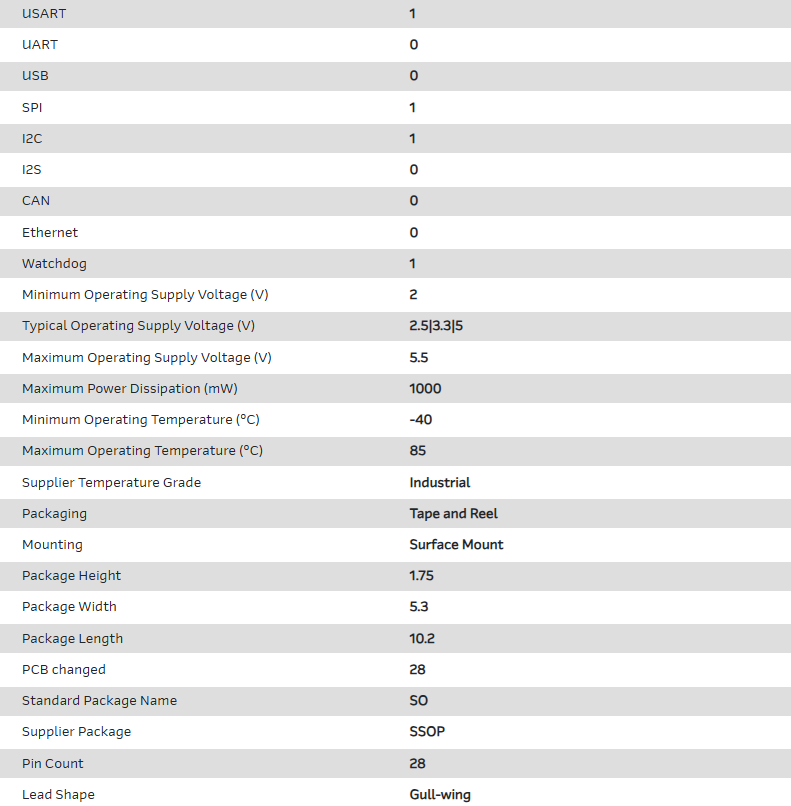 | | |
|---|---|
| USART | 1 |
| UART | 0 |
| USB | 0 |
| SPI | 1 |
| I2C | 1 |
| I2S | 0 |
| CAN | 0 |
| Ethernet | 0 |
| Watchdog | 1 |
| Minimum Operating Supply Voltage (V) | 2 |
| Typical Operating Supply Voltage (V) | 2.5\|3.3\|5 |
| Maximum Operating Supply Voltage (V) | 5.5 |
| Maximum Power Dissipation (mW) | 1000 |
| Minimum Operating Temperature (°C) | -40 |
| Maximum Operating Temperature (°C) | 85 |
| Supplier Temperature Grade | Industrial |
| Packaging | Tape and Reel |
| Mounting | Surface Mount |
| Package Height | 1.75 |
| Package Width | 5.3 |
| Package Length | 10.2 |
| PCB changed | 28 |
| Standard Package Name | SO |
| Supplier Package | SSOP |
| Pin Count | 28 |
| Lead Shape | Gull-wing |